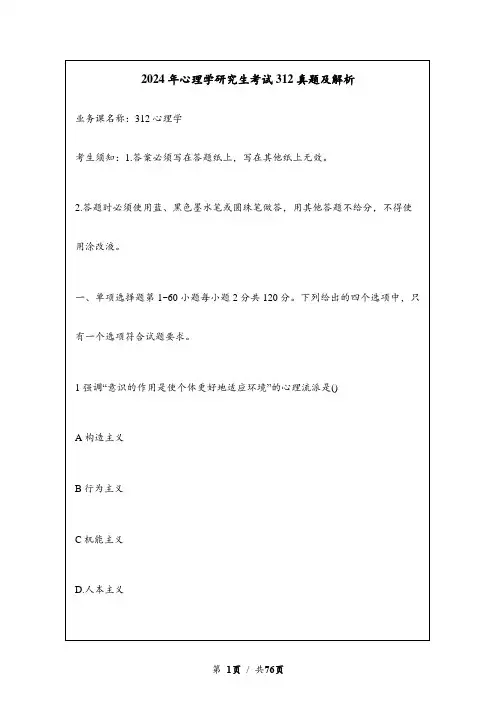 2024 年心理学研究生考试 312 真题及解析

业务课名称：312 心理学

考生须知：1.答案必须写在答题纸上，写在其他纸上无效。

2.答题时必须使用蓝、黑色墨水笔或圆珠笔做答，用其他答题不给分，不得使用涂改液。

一、单项选择题第 1-60 小题每小题 2 分共 120 分。下列给出的四个选项中，只有一个选项符合试题要求。

1 强调“意识的作用是使个体更好地适应环境”的心理流派是()

A 构造主义

B 行为主义

C 机能主义

D.人本主义

第 1页 / 共76页